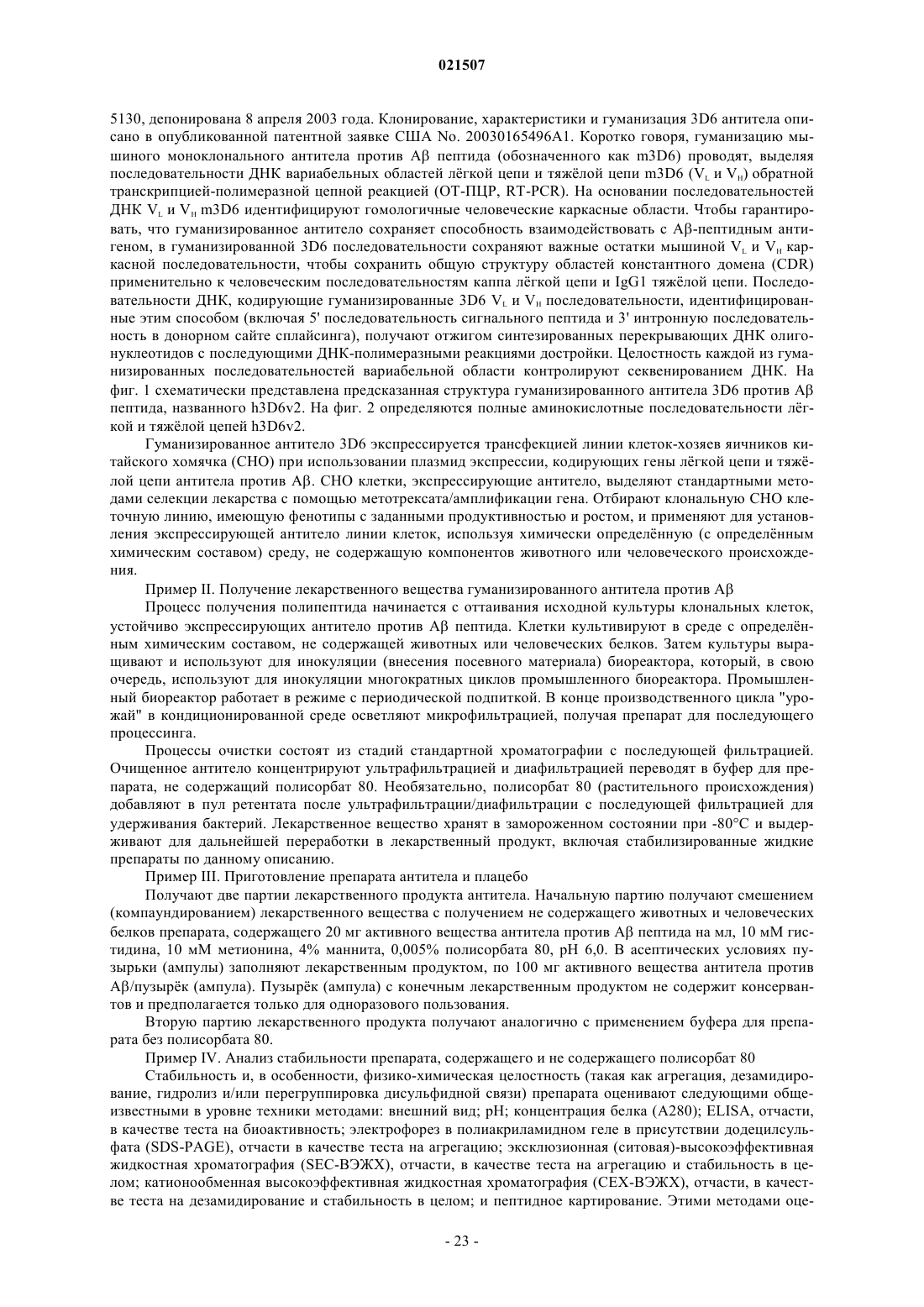 021507

5130, депонирована 8 апреля 2003 года. Клонирование, характеристики и гуманизация 3D6 антитела описано в опубликованной патентной заявке США No. 20030165496A1. Коротко говоря, гуманизацию мышиного моноклонального антитела против Aβ пептида (обозначенного как m3D6) проводят, выделяя последовательности ДНК вариабельных областей лёгкой цепи и тяжёлой цепи m3D6 ($V_L$ и $V_H$) обратной транскрипцией-полимеразной цепной реакцией (ОТ-ПЦР, RT-PCR). На основании последовательностей ДНК $V_L$ и $V_H$ m3D6 идентифицируют гомологичные человеческие каркасные области. Чтобы гарантировать, что гуманизированное антитело сохраняет способность взаимодействовать с Aβ-пептидным антигеном, в гуманизированной 3D6 последовательности сохраняют важные остатки мышиной $V_L$ и $V_H$ каркасной последовательности, чтобы сохранить общую структуру областей константного домена (CDR) применительно к человеческим последовательностям каппа лёгкой цепи и IgG1 тяжёлой цепи. Последовательности ДНК, кодирующие гуманизированные 3D6 $V_L$ и $V_H$ последовательности, идентифицированные этим способом (включая 5' последовательность сигнального пептида и 3' интронную последовательность в донорном сайте сплайсинга), получают отжигом синтезированных перекрывающих ДНК олигонуклеотидов с последующими ДНК-полимеразными реакциями достройки. Целостность каждой из гуманизированных последовательностей вариабельной области контролируют секвенированием ДНК. На фиг. 1 схематически представлена предсказанная структура гуманизированного антитела 3D6 против Aβ пептида, названного h3D6v2. На фиг. 2 определяются полные аминокислотные последовательности лёгкой и тяжёлой цепей h3D6v2.

Гуманизированное антитело 3D6 экспрессируется трансфекцией линии клеток-хозяев яичников китайского хомячка (CHO) при использовании плазмид экспрессии, кодирующих гены лёгкой цепи и тяжёлой цепи антитела против Aβ. CHO клетки, экспрессирующие антитело, выделяют стандартными методами селекции лекарства с помощью метотрексата/амплификации гена. Отбирают клональную CHO клеточную линию, имеющую фенотипы с заданными продуктивностью и ростом, и применяют для установления экспрессирующей антитело линии клеток, используя химически определённую (с определённым химическим составом) среду, не содержащую компонентов животного или человеческого происхождения.

Пример II. Получение лекарственного вещества гуманизированного антитела против Aβ

Процесс получения полипептида начинается с оттаивания исходной культуры клональных клеток, устойчиво экспрессирующих антитело против Aβ пептида. Клетки культивируют в среде с определённым химическим составом, не содержащей животных или человеческих белков. Затем культуры выращивают и используют для инокуляции (внесения посевного материала) биореактора, который, в свою очередь, используют для инокуляции многократных циклов промышленного биореактора. Промышленный биореактор работает в режиме с периодической подпиткой. В конце производственного цикла "урожай" в кондиционированной среде осветляют микрофильтрацией, получая препарат для последующего процессинга.

Процессы очистки состоят из стадий стандартной хроматографии с последующей фильтрацией. Очищенное антитело концентрируют ультрафильтрацией и диафильтрацией переводят в буфер для препарата, не содержащий полисорбат 80. Необязательно, полисорбат 80 (растительного происхождения) добавляют в пул ретентата после ультрафильтрации/диафильтрации с последующей фильтрацией для удерживания бактерий. Лекарственное вещество хранят в замороженном состоянии при -80°C и выдерживают для дальнейшей переработки в лекарственный продукт, включая стабилизированные жидкие препараты по данному описанию.

Пример III. Приготовление препарата антитела и плацебо

Получают две партии лекарственного продукта антитела. Начальную партию получают смешением (компаундированием) лекарственного вещества с получением не содержащего животных и человеческих белков препарата, содержащего 20 мг активного вещества антитела против Aβ пептида на мл, 10 мМ гистидина, 10 мМ метионина, 4% маннита, 0,005% полисорбата 80, pH 6,0. В асептических условиях пузырьки (ампулы) заполняют лекарственным продуктом, по 100 мг активного вещества антитела против Aβ/пузырёк (ампула). Пузырёк (ампула) с конечным лекарственным продуктом не содержит консервантов и предполагается только для одноразового пользования.

Вторую партию лекарственного продукта получают аналогично с применением буфера для препарата без полисорбата 80.

Пример IV. Анализ стабильности препарата, содержащего и не содержащего полисорбат 80

Стабильность и, в особенности, физико-химическая целостность (такая как агрегация, дезамидирование, гидролиз и/или перегруппировка дисульфидной связи) препарата оценивают следующими общеизвестными в уровне техники методами: внешний вид; pH; концентрация белка (A280); ELISA, отчасти, в качестве теста на биоактивность; электрофорез в полиакриламидном геле в присутствии додецилсульфата (SDS-PAGE), отчасти в качестве теста на агрегацию; эксклюзионная (ситовая)-высокоэффективная жидкостная хроматография (SEC-ВЭЖХ), отчасти, в качестве теста на агрегацию и стабильность в целом; катионообменная высокоэффективная жидкостная хроматография (CEX-ВЭЖХ), отчасти, в качестве теста на дезамидирование и стабильность в целом; и пептидное картирование. Этими методами оце-

- 23 -